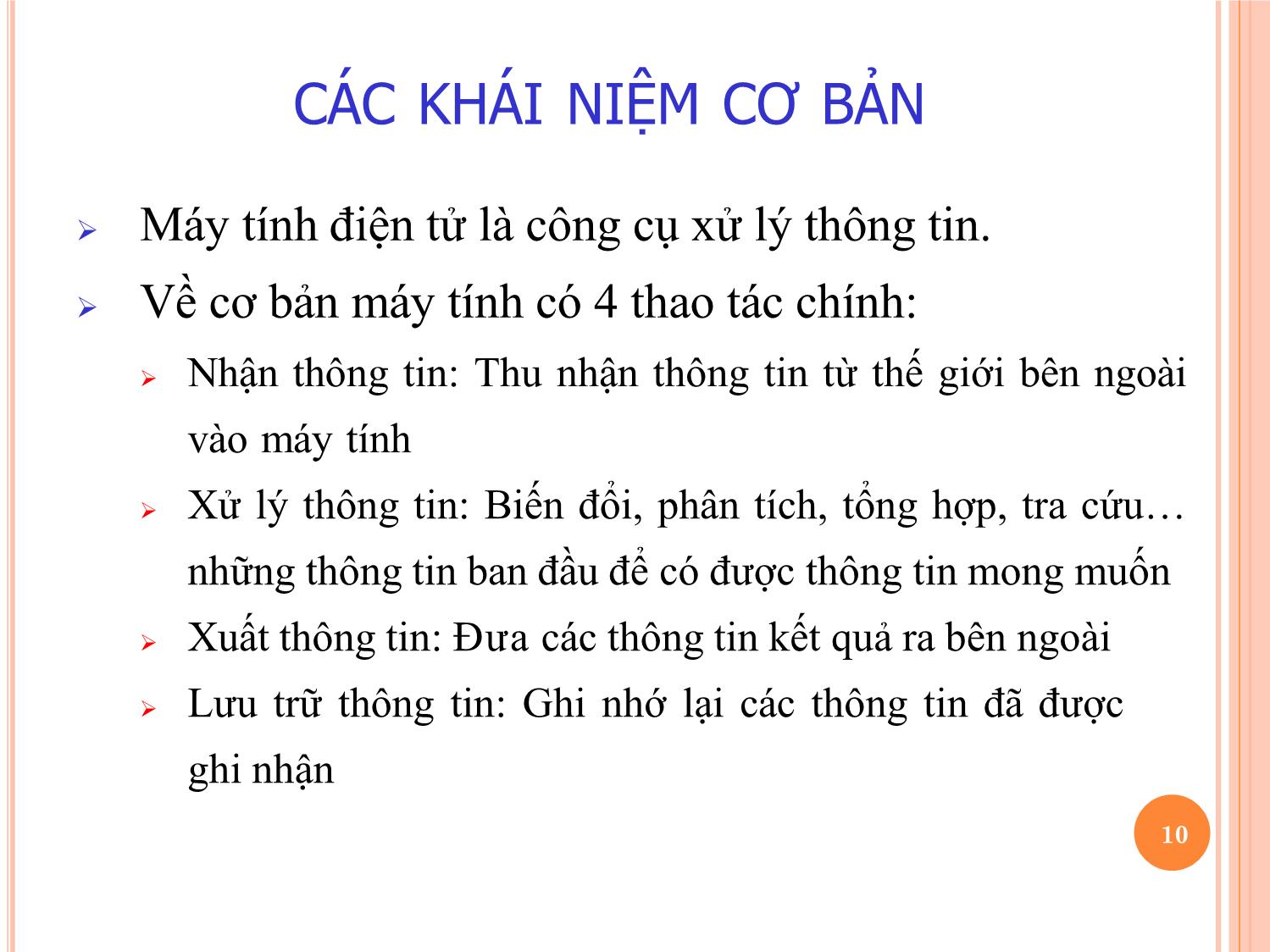 CÁC KHÁI NIỆM CƠ BẢN

Máy tính điện tử là công cụ xử lý thông tin.

Về cơ bản máy tính có 4 thao tác chính:

Nhận thông tin: Thu nhận thông tin từ thế giới bên ngoài vào máy tính

Xử lý thông tin: Biến đổi, phân tích, tổng hợp, tra cứu… những thông tin ban đầu để có được thông tin mong muốn

Xuất thông tin: Đưa các thông tin kết quả ra bên ngoài

Lưu trữ thông tin: Ghi nhớ lại các thông tin đã được ghi nhận

10